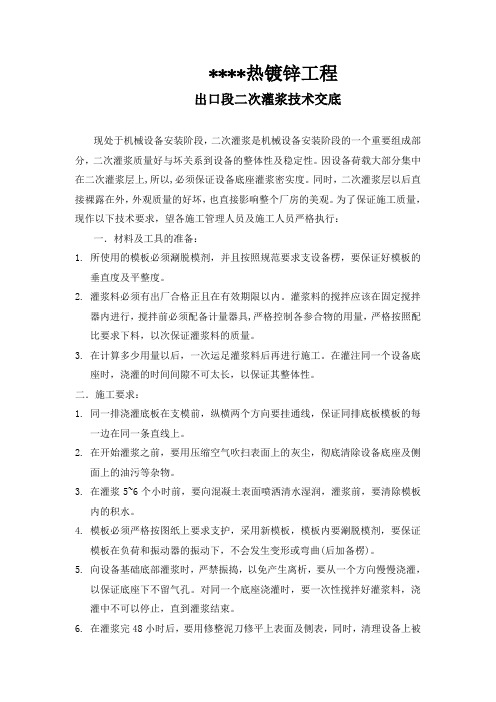 ****热镀锌工程

出口段二次灌浆技术交底

现处于机械设备安装阶段，二次灌浆是机械设备安装阶段的一个重要组成部分，二次灌浆质量好与坏关系到设备的整体性及稳定性。因设备荷载大部分集中在二次灌浆层上，所以，必须保证设备底座灌浆密实度。同时，二次灌浆层以后直接裸露在外，外观质量的好坏，也直接影响整个厂房的美观。为了保证施工质量，现作以下技术要求，望各施工管理人员及施工人员严格执行：

一．材料及工具的准备：

1. 所使用的模板必须涮脱模剂，并且按照规范要求支设备楞，要保证好模板的垂直度及平整度。

2. 灌浆料必须有出厂合格正且在有效期限以内。灌浆料的搅拌应该在固定搅拌器内进行，搅拌前必须配备计量器具，严格控制各参合物的用量，严格按照配比要求下料，以次保证灌浆料的质量。

3. 在计算多少用量以后，一次运足灌浆料后再进行施工。在灌注同一个设备底座时，浇灌的时间间隙不可太长，以保证其整体性。

二．施工要求：

1. 同一排浇灌底板在支模前，纵横两个方向要挂通线，保证同排底板模板的每一边在同一条直线上。

2. 在开始灌浆之前，要用压缩空气吹扫表面上的灰尘，彻底清除设备底座及侧面上的油污等杂物。

3. 在灌浆 5~6 个小时前，要向混凝土表面喷洒清水湿润，灌浆前，要清除模板内的积水。

4. 模板必须严格按图纸上要求支护，采用新模板，模板内要涮脱模剂，要保证模板在负荷和振动器的振动下，不会发生变形或弯曲(后加备楞)。

5. 向设备基础底部灌浆时，严禁振捣，以免产生离析，要从一个方向慢慢浇灌，以保证底座下不留气孔。对同一个底座浇灌时，要一次性搅拌好灌浆料，浇灌中不可以停止，直到灌浆结束。

6. 在灌浆完 48 小时后，要用修整泥刀修平上表面及侧表，同时，清理设备上被